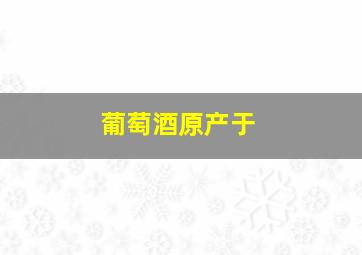 葡萄酒原产于